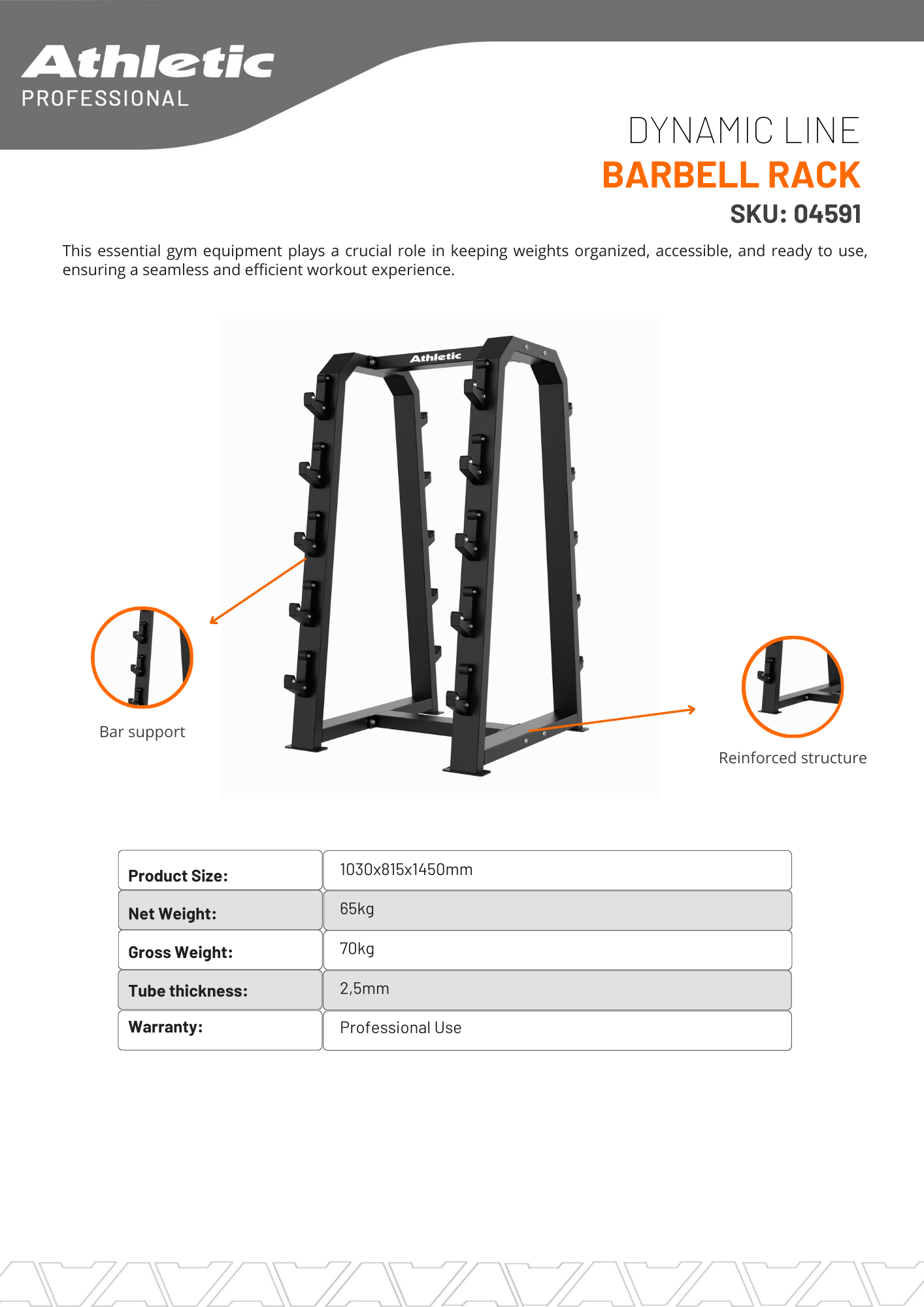 Athletic
PROFESSIONAL

DYNAMIC LINE
BARBELL RACK
SKU: 04591

This essential gym equipment plays a crucial role in keeping weights organized, accessible, and ready to use, ensuring a seamless and efficient workout experience.

Athletic

Bar support

Reinforced structure

| Product Size: | 1030x815x1450mm |
|---|---|
| Net Weight: | 65kg |
| Gross Weight: | 70kg |
| Tube thickness: | 2,5mm |
| Warranty: | Professional Use |